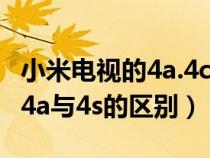 小米电视的4a.4c
4a与4s的区别）